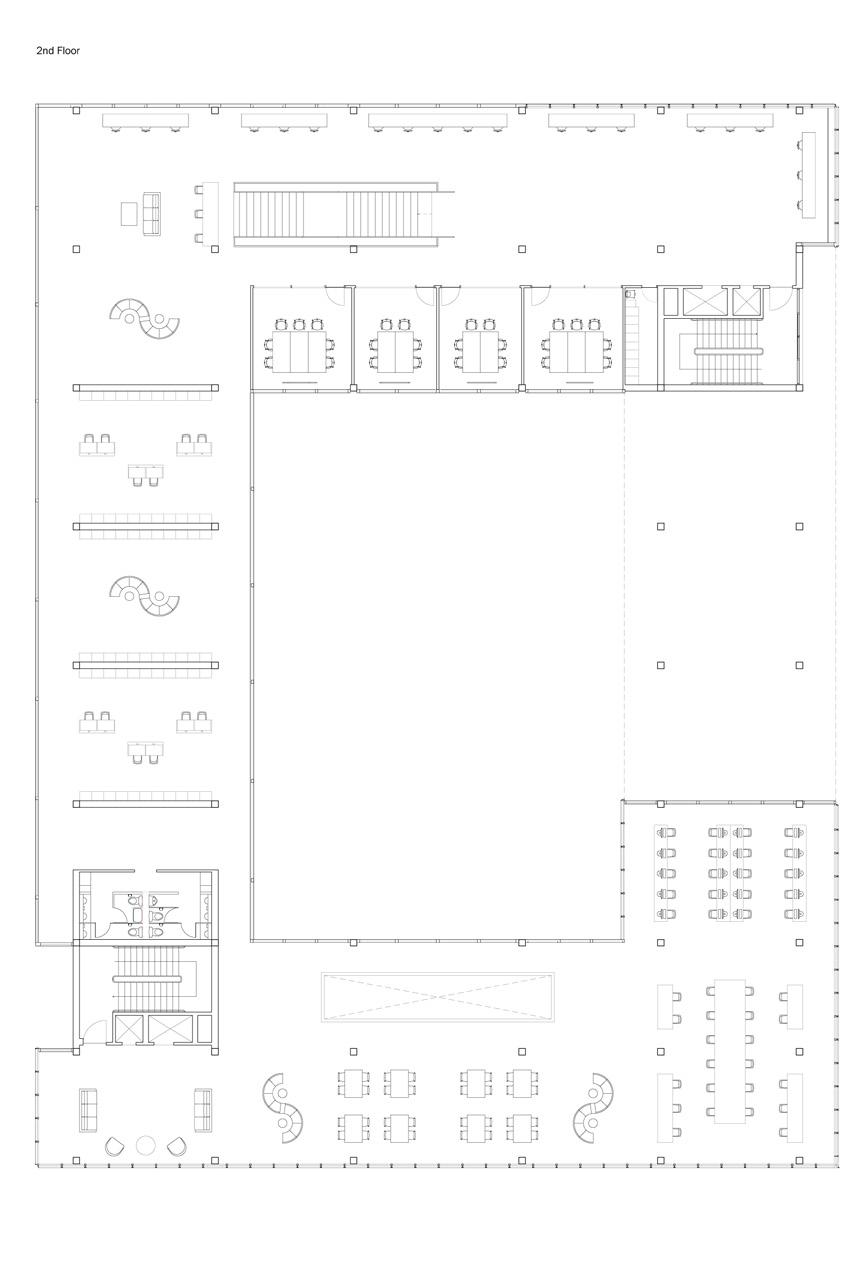 2nd Floor